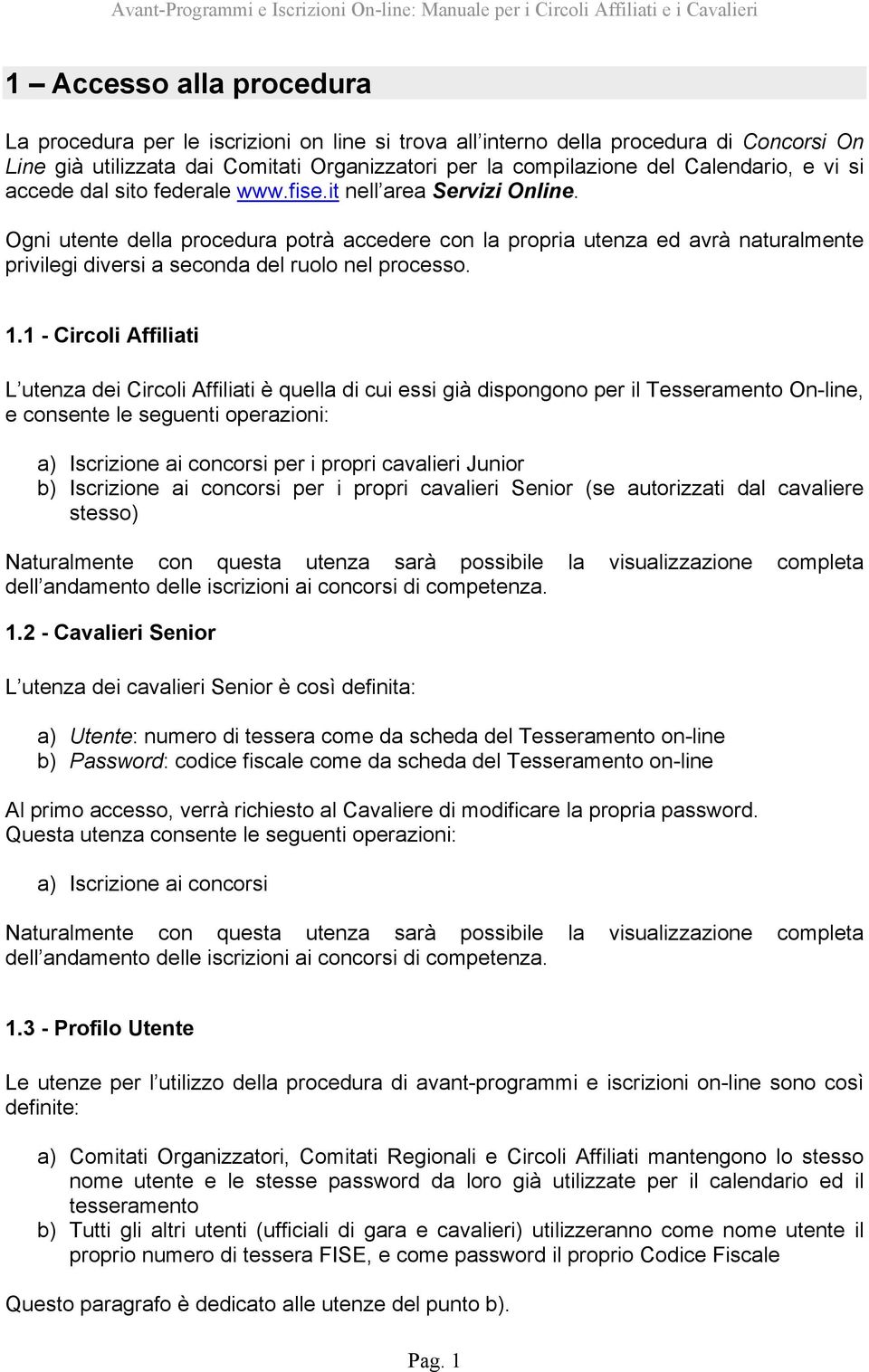 Avant-Programmi e Iscrizioni On-line: Manuale per i Circoli Affiliati e i Cavalieri

1 — Accesso alla procedura

La procedura per le iscrizioni on line si trova all interno della procedura di Concorsi On Line già utilizzata dai Comitati Organizzatori per la compilazione del Calendario, e vi si accede dal sito federale www.fise.it nell area Servizi Online.

Ogni utente della procedura potrà accedere con la propria utenza ed avrà naturalmente privilegi diversi a seconda del ruolo nel processo.

1.1 - Circoli Affiliati

L utenza dei Circoli Affiliati è quella di cui essi già dispongono per il Tesseramento On-line, e consente le seguenti operazioni:

a) Iscrizione ai concorsi per i propri cavalieri Junior
b) Iscrizione ai concorsi per i propri cavalieri Senior (se autorizzati dal cavaliere stesso)

Naturalmente con questa utenza sarà possibile la visualizzazione completa dell andamento delle iscrizioni ai concorsi di competenza.

1.2 - Cavalieri Senior

L utenza dei cavalieri Senior è così definita:

a) Utente: numero di tessera come da scheda del Tesseramento on-line
b) Password: codice fiscale come da scheda del Tesseramento on-line

Al primo accesso, verrà richiesto al Cavaliere di modificare la propria password.
Questa utenza consente le seguenti operazioni:

a) Iscrizione ai concorsi

Naturalmente con questa utenza sarà possibile la visualizzazione completa dell andamento delle iscrizioni ai concorsi di competenza.

1.3 - Profilo Utente

Le utenze per l utilizzo della procedura di avant-programmi e iscrizioni on-line sono così definite:

a) Comitati Organizzatori, Comitati Regionali e Circoli Affiliati mantengono lo stesso nome utente e le stesse password da loro già utilizzate per il calendario ed il tesseramento
b) Tutti gli altri utenti (ufficiali di gara e cavalieri) utilizzeranno come nome utente il proprio numero di tessera FISE, e come password il proprio Codice Fiscale

Questo paragrafo è dedicato alle utenze del punto b).

Pag. 1